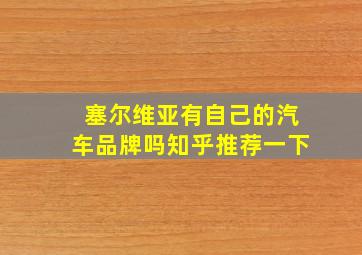 塞尔维亚有自己的汽车品牌吗知乎推荐一下